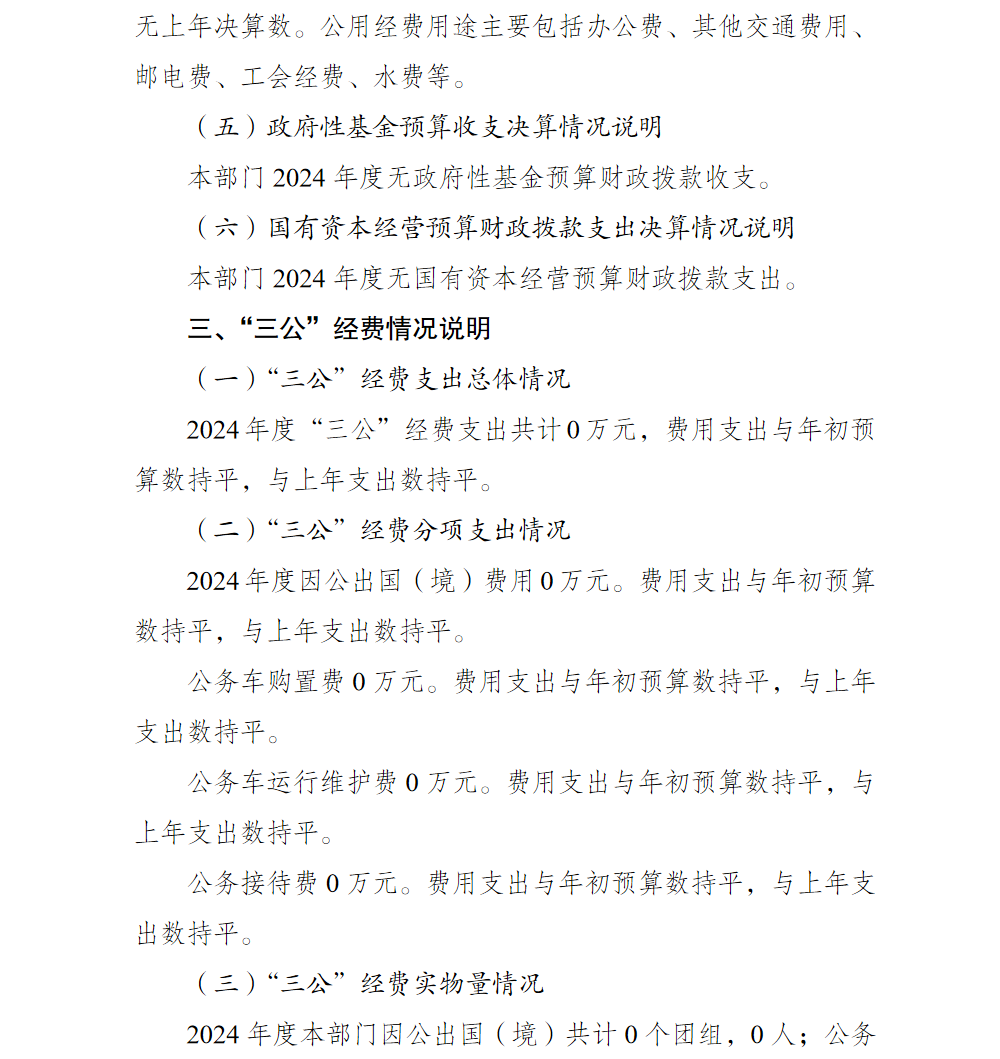 无上年决算数。公用经费用途主要包括办公费、其他交通费用、邮电费、工会经费、水费等。

（五）政府性基金预算收支决算情况说明

本部门 2024 年度无政府性基金预算财政拨款收支。

（六）国有资本经营预算财政拨款支出决算情况说明

本部门 2024 年度无国有资本经营预算财政拨款支出。

三、“三公”经费情况说明

（一）“三公”经费支出总体情况

2024 年度“三公”经费支出共计 0 万元，费用支出与年初预算数持平，与上年支出数持平。

（二）“三公”经费分项支出情况

2024 年度因公出国（境）费用 0 万元。费用支出与年初预算数持平，与上年支出数持平。

公务车购置费 0 万元。费用支出与年初预算数持平，与上年支出数持平。

公务车运行维护费 0 万元。费用支出与年初预算数持平，与上年支出数持平。

公务接待费 0 万元。费用支出与年初预算数持平，与上年支出数持平。

（三）“三公”经费实物量情况

2024 年度本部门因公出国（境）共计 0 个团组，0 人；公务